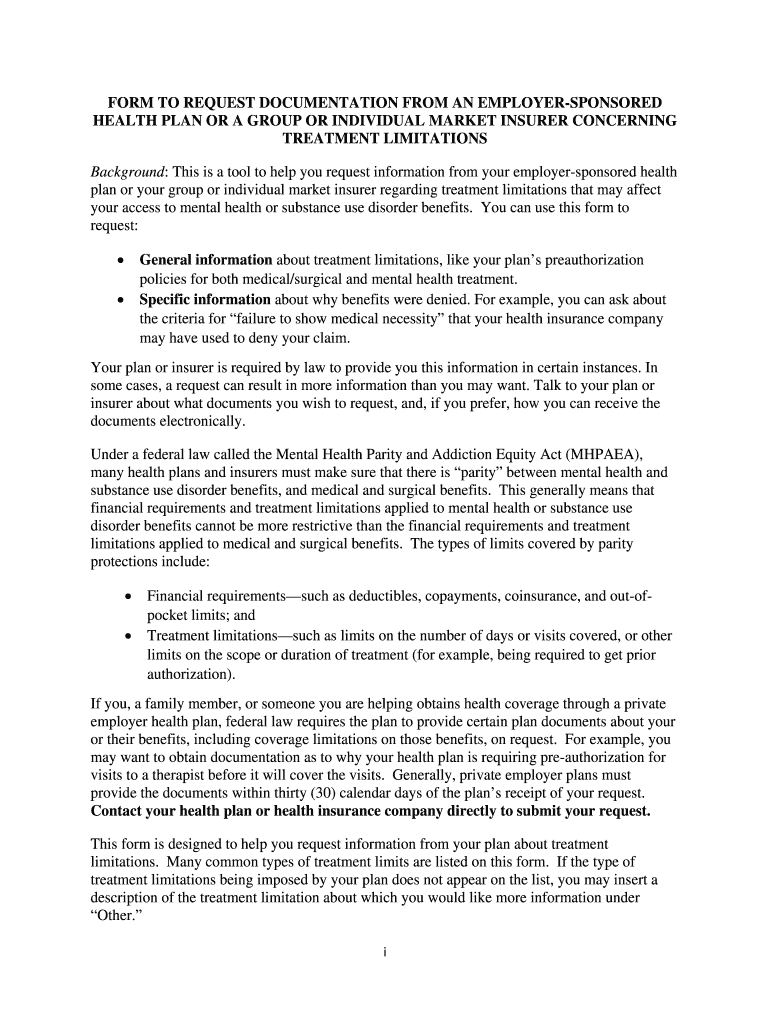 FORM TO REQUEST DOCUMENTATION FROM AN EMPLOYER-SPONSORED HEALTH PLAN OR A GROUP OR INDIVIDUAL MARKET INSURER CONCERNING TREATMENT LIMITATIONS

Background: This is a tool to help you request information from your employer-sponsored health plan or your group or individual market insurer regarding treatment limitations that may affect your access to mental health or substance use disorder benefits. You can use this form to request:

• General information about treatment limitations, like your plan's preauthorization policies for both medical/surgical and mental health treatment.
• Specific information about why benefits were denied. For example, you can ask about the criteria for "failure to show medical necessity" that your health insurance company may have used to deny your claim.

Your plan or insurer is required by law to provide you this information in certain instances. In some cases, a request can result in more information than you may want. Talk to your plan or insurer about what documents you wish to request, and, if you prefer, how you can receive the documents electronically.

Under a federal law called the Mental Health Parity and Addiction Equity Act (MHPAEA), many health plans and insurers must make sure that there is "parity" between mental health and substance use disorder benefits, and medical and surgical benefits. This generally means that financial requirements and treatment limitations applied to mental health or substance use disorder benefits cannot be more restrictive than the financial requirements and treatment limitations applied to medical and surgical benefits. The types of limits covered by parity protections include:

• Financial requirements—such as deductibles, copayments, coinsurance, and out-of-pocket limits; and
• Treatment limitations—such as limits on the number of days or visits covered, or other limits on the scope or duration of treatment (for example, being required to get prior authorization).

If you, a family member, or someone you are helping obtains health coverage through a private employer health plan, federal law requires the plan to provide certain plan documents about your or their benefits, including coverage limitations on those benefits, on request. For example, you may want to obtain documentation as to why your health plan is requiring pre-authorization for visits to a therapist before it will cover the visits. Generally, private employer plans must provide the documents within thirty (30) calendar days of the plan's receipt of your request. Contact your health plan or health insurance company directly to submit your request.

This form is designed to help you request information from your plan about treatment limitations. Many common types of treatment limits are listed on this form. If the type of treatment limitations being imposed by your plan does not appear on the list, you may insert a description of the treatment limitation about which you would like more information under "Other."

i